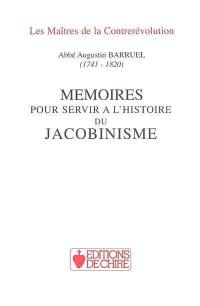 Les Maîtres de la Contrerévolution

Abbé Augustin BARRUEL
(1741 - 1820)

MEMOIRES
POUR SERVIR A L'HISTOIRE
DU
JACOBINISME

EDITIONS
DE CHIRE